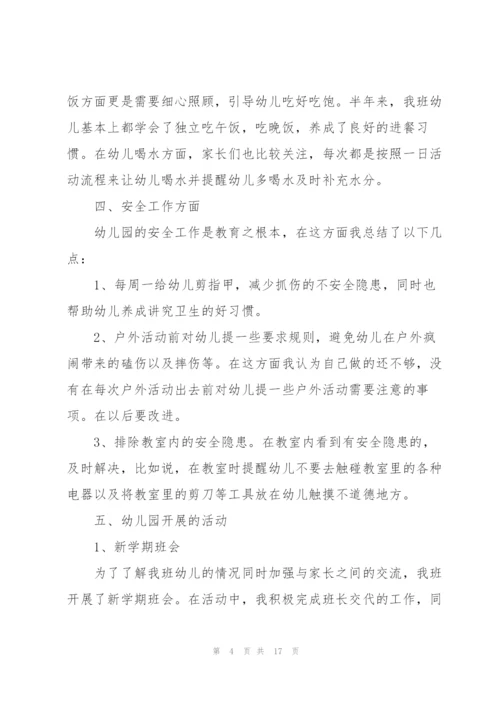 饭方面更是需要细心照顾，引导幼儿吃好吃饱。半年来，我班幼儿基本上都学会了独立吃午饭，吃晚饭，养成了良好的进餐习惯。在幼儿喝水方面，家长们也比较关注，每次都是按照一日活动流程来让幼儿喝水并提醒幼儿多喝水及时补充水分。

四、安全工作方面

幼儿园的安全工作是教育之根本，在这方面我总结了以下几点：

1、每周一给幼儿剪指甲，减少抓伤的不安全隐患，同时也帮助幼儿养成讲究卫生的好习惯。

2、户外活动前对幼儿提一些要求规则，避免幼儿在户外疯闹带来的磕伤以及摔伤等。在这方面我认为自己做的还不够，没有在每次户外活动出去前对幼儿提一些户外活动需要注意的事项。在以后要改进。

3、排除教室内的安全隐患。在教室内看到有安全隐患的，及时解决，比如说，在教室时提醒幼儿不要去触碰教室里的各种电器以及将教室里的剪刀等工具放在幼儿触摸不道德地方。

五、幼儿园开展的活动

1、新学期班会

为了了解我班幼儿的情况同时加强与家长之间的交流，我班开展了新学期班会。在活动中，我积极完成班长交代的工作，同

第 4 页 共 17 页